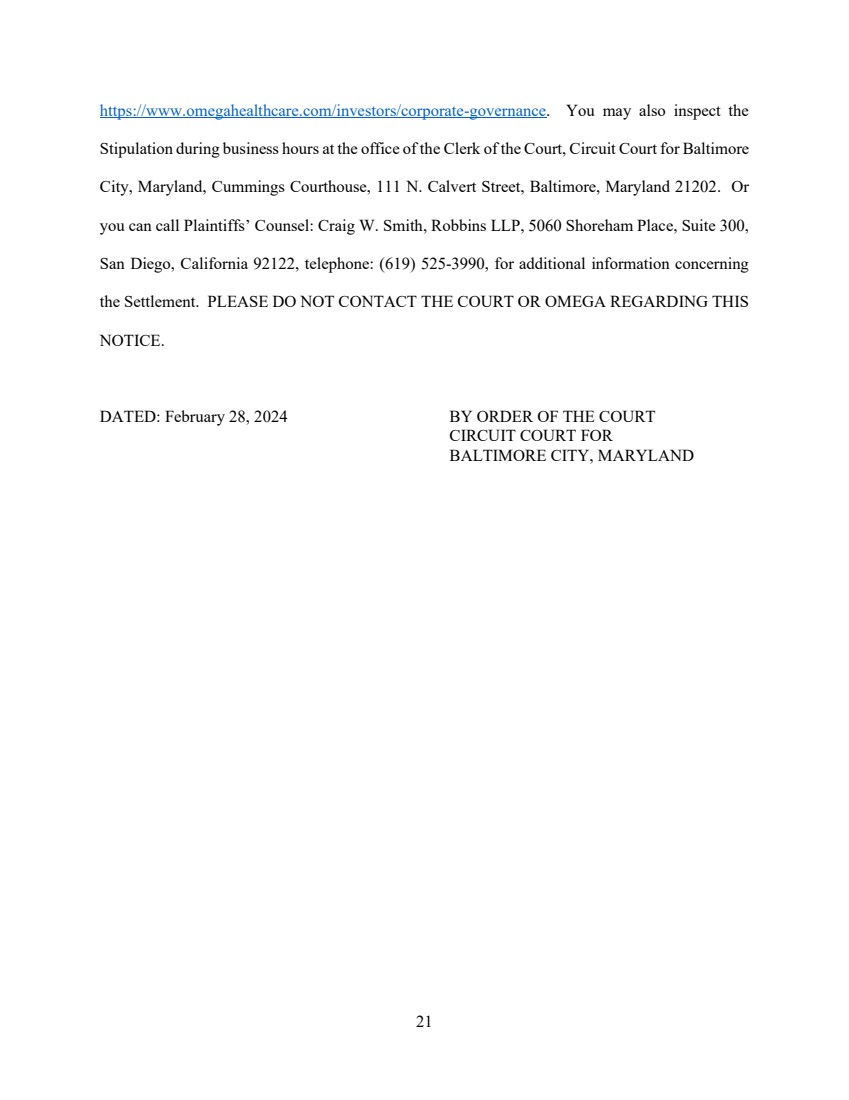 https://www.omegahealthcare.com/investors/corporate-governance. You may also inspect the Stipulation during business hours at the office of the Clerk of the Court, Circuit Court for Baltimore City, Maryland, Cummings Courthouse, 111 N. Calvert Street, Baltimore, Maryland 21202. Or you can call Plaintiffs' Counsel: Craig W. Smith, Robbins LLP, 5060 Shoreham Place, Suite 300, San Diego, California 92122, telephone: (619) 525-3990, for additional information concerning the Settlement. PLEASE DO NOT CONTACT THE COURT OR OMEGA REGARDING THIS NOTICE.

DATED: February 28, 2024

BY ORDER OF THE COURT
CIRCUIT COURT FOR
BALTIMORE CITY, MARYLAND

21